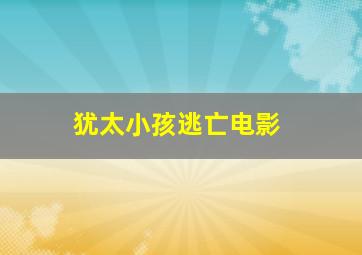 犹太小孩逃亡电影